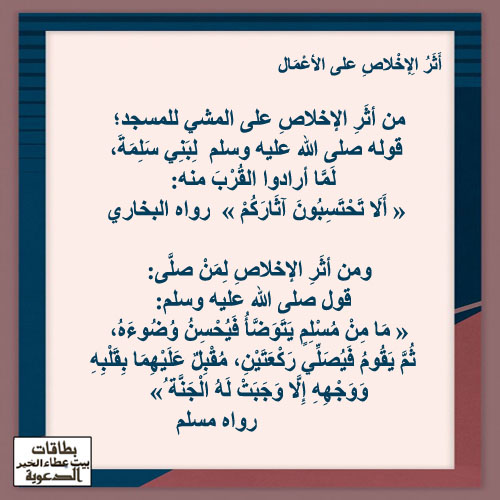 أَثَرُ الإِخْلاصِ على الأعْمَال

من أثَرِ الإخلاصِ على المشي للمسجد؛
قوله صلى الله عليه وسلم لِبَنِي سَلِمَةَ،
لَمَّا أرادوا القُرْبَ منه:
« أَلَا تَحْتَسِبُونَ آثَارَكُمْ » رواه البخاري

ومن أثَرِ الإخلاصِ لِمَنْ صلَّى:
قول صلى الله عليه وسلم:
« مَا مِنْ مُسْلِمٍ يَتَوَضَّأُ فَيُحْسِنُ وُضُوءَهُ،
ثُمَّ يَقُومُ فَيُصَلِّي رَكْعَتَيْنِ، مُقْبِلٌ عَلَيْهِمَا بِقَلْبِهِ
وَوَجْهِهِ إِلَّا وَجَبَتْ لَهُ الْجَنَّةُ »
رواه مسلم

بطاقات
بيت عطاء الخير
الدعوية